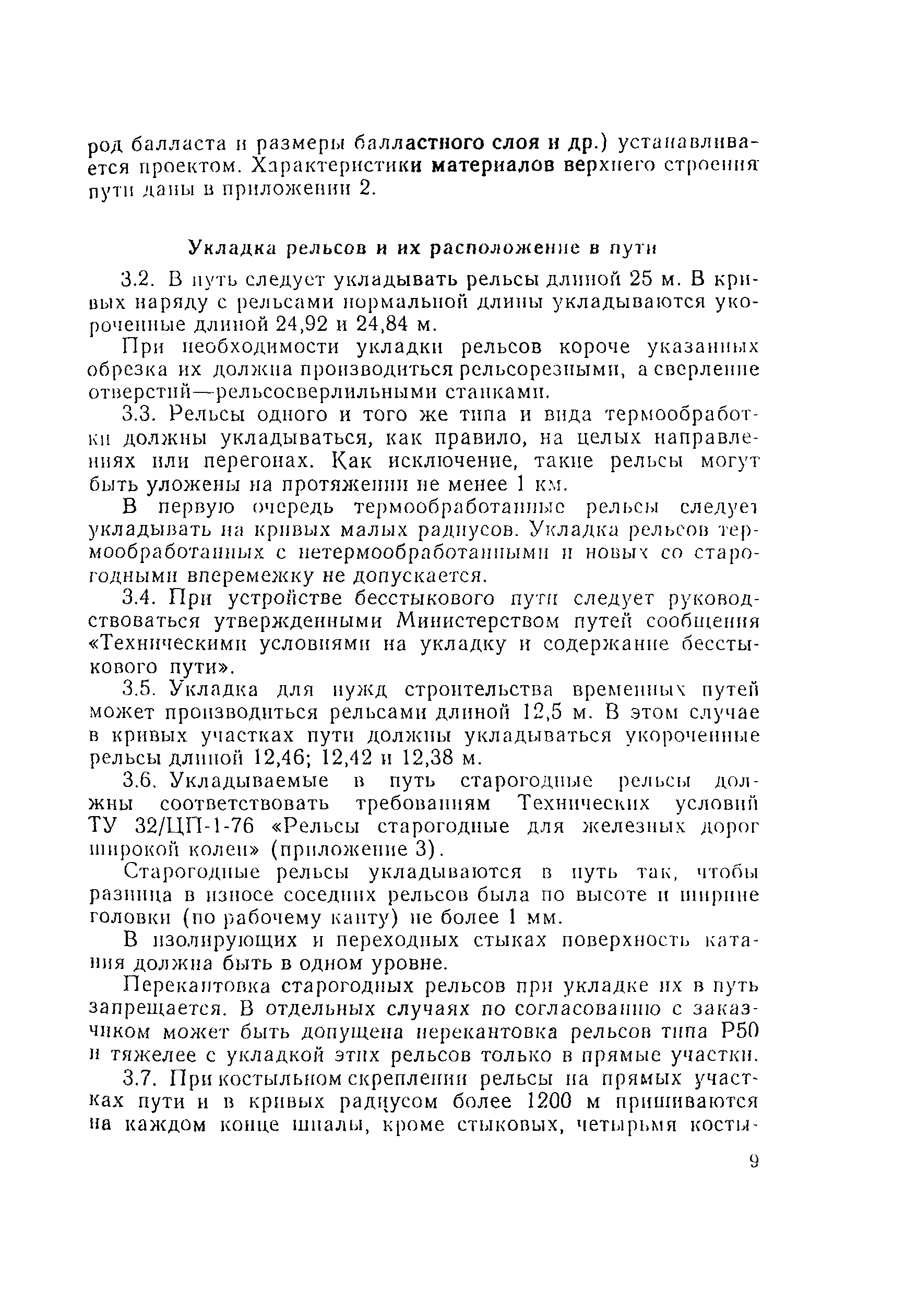 род балласта и размеры балластного слоя и др.) устанавливается проектом. Характеристики материалов верхнего строения пути даны в приложении 2.

Укладка рельсов и их расположение в пути

3.2. В путь следует укладывать рельсы длиной 25 м. В кривых наряду с рельсами нормальной длины укладываются укороченные длиной 24,92 и 24,84 м.

При необходимости укладки рельсов короче указанных обрезка их должна производиться рельсорезными, а сверление отверстий—рельсосверлильными станками.

3.3. Рельсы одного и того же типа и вида термообработки должны укладываться, как правило, на целых направлениях или перегонах. Как исключение, такие рельсы могут быть уложены на протяжении не менее 1 км.

В первую очередь термообработанные рельсы следует укладывать на кривых малых радиусов. Укладка рельсов термообработанных с нетермообработанными и новых со старогодными вперемежку не допускается.

3.4. При устройстве бесстыкового пути следует руководствоваться утвержденными Министерством путей сообщения «Техническими условиями на укладку и содержание бесстыкового пути».

3.5. Укладка для нужд строительства временных путей может производиться рельсами длиной 12,5 м. В этом случае в кривых участках пути должны укладываться укороченные рельсы длиной 12,46; 12,42 и 12,38 м.

3.6. Укладываемые в путь старогодные рельсы должны соответствовать требованиям Технических условий ТУ 32/ЦП-1-76 «Рельсы старогодные для железных дорог широкой колеи» (приложение 3).

Старогодные рельсы укладываются в путь так, чтобы разница в износе соседних рельсов была по высоте и ширине головки (по рабочему канту) не более 1 мм.

В изолирующих и переходных стыках поверхность катания должна быть в одном уровне.

Перекантовка старогодных рельсов при укладке их в путь запрещается. В отдельных случаях по согласованию с заказчиком может быть допущена перекантовка рельсов типа Р50 и тяжелее с укладкой этих рельсов только в прямые участки.

3.7. При костыльном скреплении рельсы на прямых участках пути и в кривых радиусом более 1200 м пришиваются на каждом конце шпалы, кроме стыковых, четырьмя косты-

9